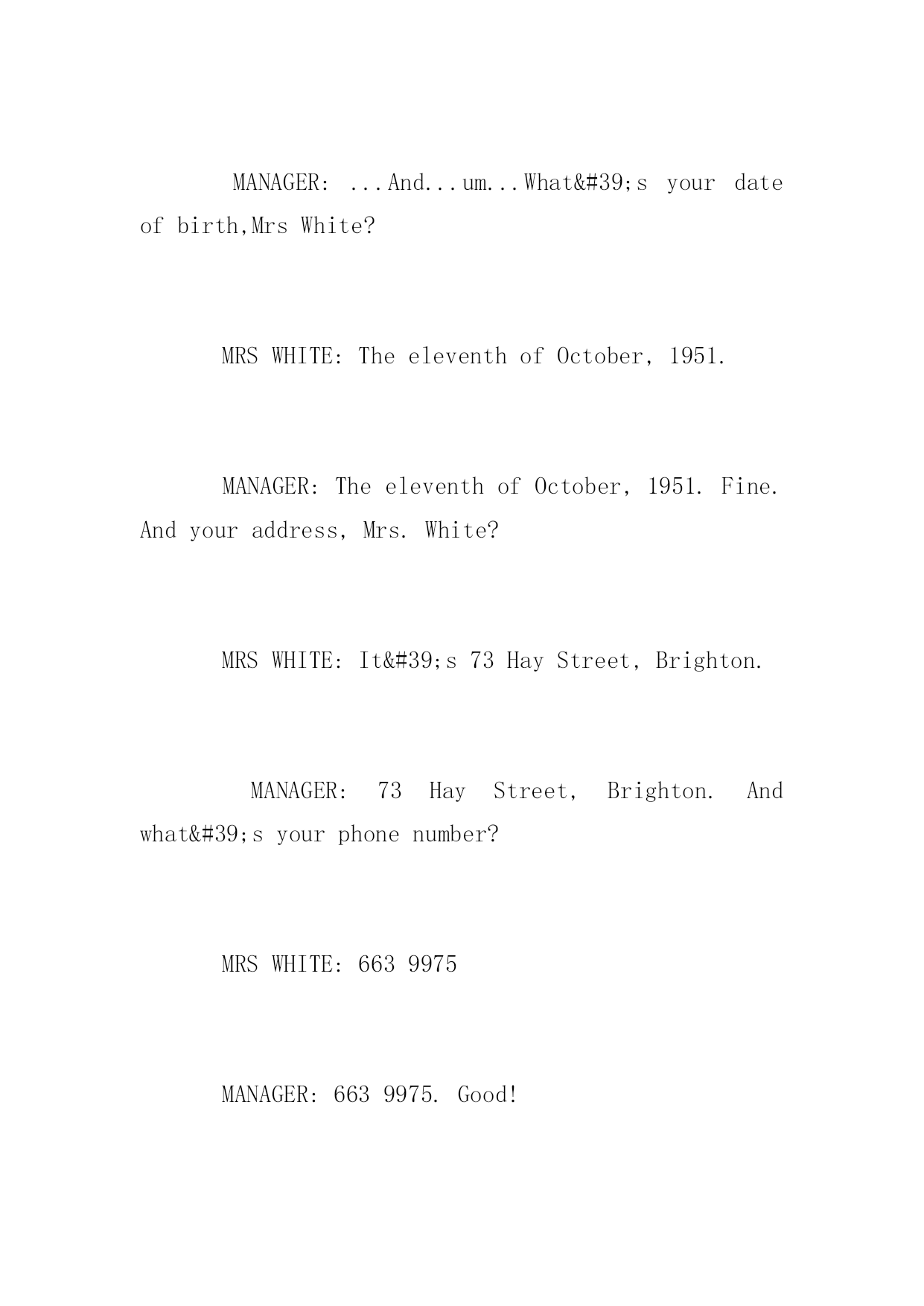 MANAGER: ...And...um...What&#39;s your date of birth,Mrs White?

MRS WHITE: The eleventh of October, 1951.

MANAGER: The eleventh of October, 1951. Fine. And your address, Mrs. White?

MRS WHITE: It&#39;s 73 Hay Street, Brighton.

MANAGER: 73 Hay Street, Brighton. And what&#39;s your phone number?

MRS WHITE: 663 9975

MANAGER: 663 9975. Good!